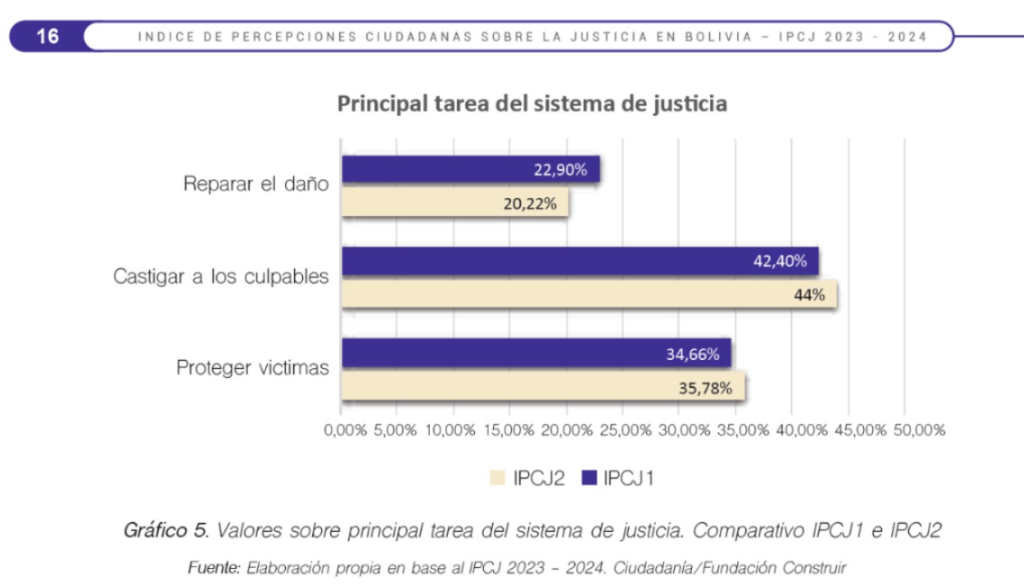 16 INDICE DE PERCEPCIONES CIUDADANAS SOBRE LA JUSTICIA EN BOLIVIA – IPCJ 2023 - 2024

Principal tarea del sistema de justicia

Reparar el daño
22,90%
20,22%

Castigar a los culpables
42,40%
44%

Proteger victimas
34,66%
35,78%

0,00% 5,00% 10,00% 15,00% 20,00% 25,00% 30,00% 35,00% 40,00% 45,00% 50,00%

IPCJ2 IPCJ1

Gráfico 5. Valores sobre principal tarea del sistema de justicia. Comparativo IPCJ1 e IPCJ2

Fuente: Elaboración propia en base al IPCJ 2023 – 2024. Ciudadanía/Fundación Construir